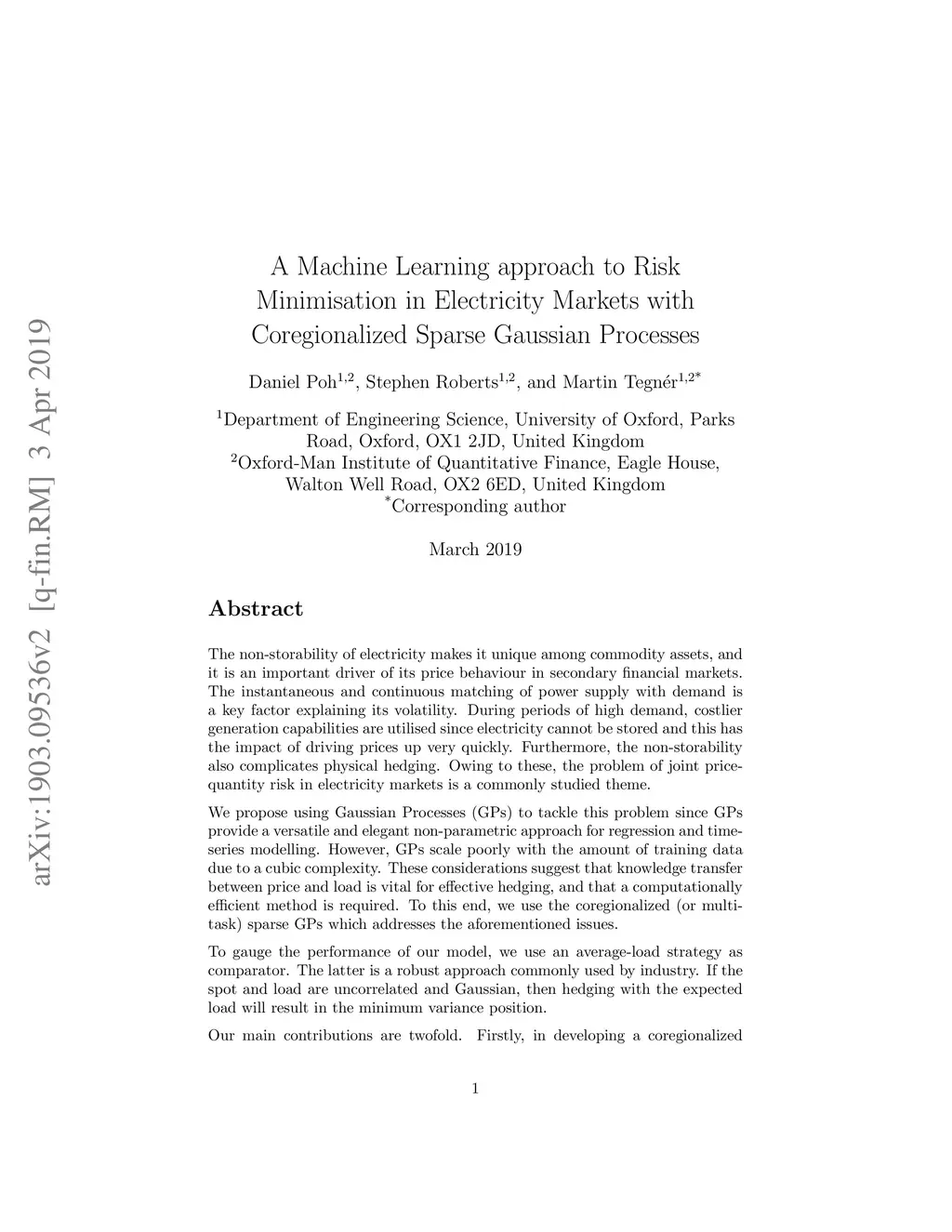 arXiv:1903.09536v2 [q-fin.RM] 3 Apr 2019

A Machine Learning approach to Risk Minimisation in Electricity Markets with Coregionalized Sparse Gaussian Processes

Daniel Poh$^{1,2}$, Stephen Roberts$^{1,2}$, and Martin Tegnér$^{1,2*}$

$^1$Department of Engineering Science, University of Oxford, Parks Road, Oxford, OX1 2JD, United Kingdom
$^2$Oxford-Man Institute of Quantitative Finance, Eagle House, Walton Well Road, OX2 6ED, United Kingdom
$^*$Corresponding author

March 2019

Abstract

The non-storability of electricity makes it unique among commodity assets, and it is an important driver of its price behaviour in secondary financial markets. The instantaneous and continuous matching of power supply with demand is a key factor explaining its volatility. During periods of high demand, costlier generation capabilities are utilised since electricity cannot be stored and this has the impact of driving prices up very quickly. Furthermore, the non-storability also complicates physical hedging. Owing to these, the problem of joint price-quantity risk in electricity markets is a commonly studied theme.

We propose using Gaussian Processes (GPs) to tackle this problem since GPs provide a versatile and elegant non-parametric approach for regression and time-series modelling. However, GPs scale poorly with the amount of training data due to a cubic complexity. These considerations suggest that knowledge transfer between price and load is vital for effective hedging, and that a computationally efficient method is required. To this end, we use the coregionalized (or multi-task) sparse GPs which addresses the aforementioned issues.

To gauge the performance of our model, we use an average-load strategy as comparator. The latter is a robust approach commonly used by industry. If the spot and load are uncorrelated and Gaussian, then hedging with the expected load will result in the minimum variance position.

Our main contributions are twofold. Firstly, in developing a coregionalized

1